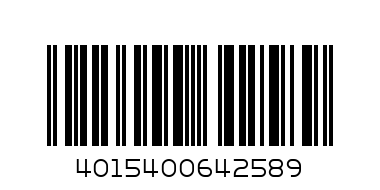 4015400642589